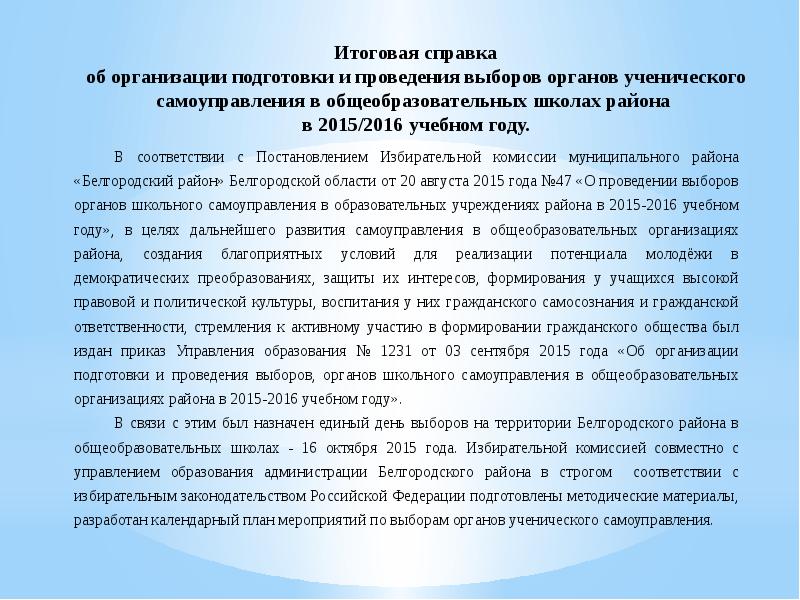 Итоговая справка
об организации подготовки и проведения выборов органов ученического самоуправления в общеобразовательных школах района
в 2015/2016 учебном году.

В соответствии с Постановлением Избирательной комиссии муниципального района «Белгородский район» Белгородской области от 20 августа 2015 года №47 «О проведении выборов органов школьного самоуправления в образовательных учреждениях района в 2015-2016 учебном году», в целях дальнейшего развития самоуправления в общеобразовательных организациях района, создания благоприятных условий для реализации потенциала молодёжи в демократических преобразованиях, защиты их интересов, формирования у учащихся высокой правовой и политической культуры, воспитания у них гражданского самосознания и гражданской ответственности, стремления к активному участию в формировании гражданского общества был издан приказ Управления образования № 1231 от 03 сентября 2015 года «Об организации подготовки и проведения выборов, органов школьного самоуправления в общеобразовательных организациях района в 2015-2016 учебном году».

В связи с этим был назначен единый день выборов на территории Белгородского района в общеобразовательных школах - 16 октября 2015 года. Избирательной комиссией совместно с управлением образования администрации Белгородского района в строгом соответствии с избирательным законодательством Российской Федерации подготовлены методические материалы, разработан календарный план мероприятий по выборам органов ученического самоуправления.